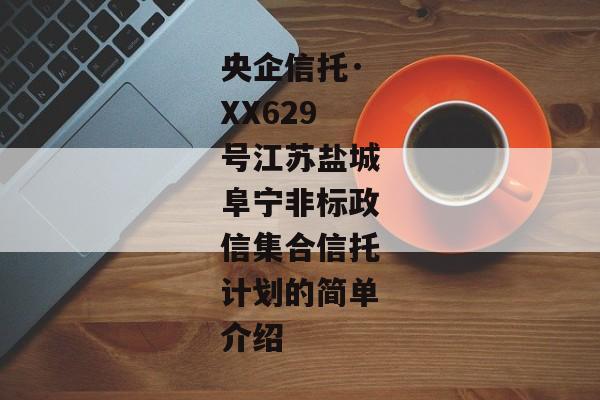 央企信托·XX629号江苏盐城阜宁非标政信集合信托计划的简单介绍